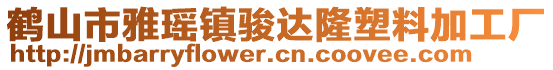 鹤山市雅瑶镇骏达隆塑料加工厂
http://jmbarryflower.cn.coovee.com